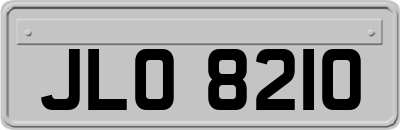 JLO 8210